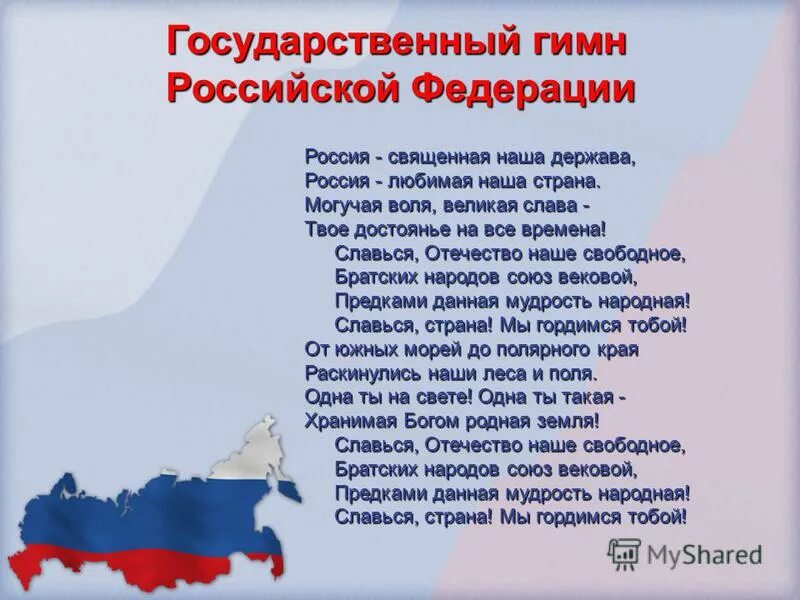 Государственный гимн Российской Федерации

Россия - священная наша держава,
Россия - любимая наша страна.
Могучая воля, великая слава -
Твое достоянье на все времена!
Славься, Отечество наше свободное,
Братских народов союз вековой,
Предками данная мудрость народная!
Славься, страна! Мы гордимся тобой!
От южных морей до полярного края
Раскинулись наши леса и поля.
Одна ты на свете! Одна ты такая -
Хранимая Богом родная земля!
Славься, Отечество наше свободное,
Братских народов союз вековой,
Предками данная мудрость народная!
Славься, страна! Мы гордимся тобой!

MyShared